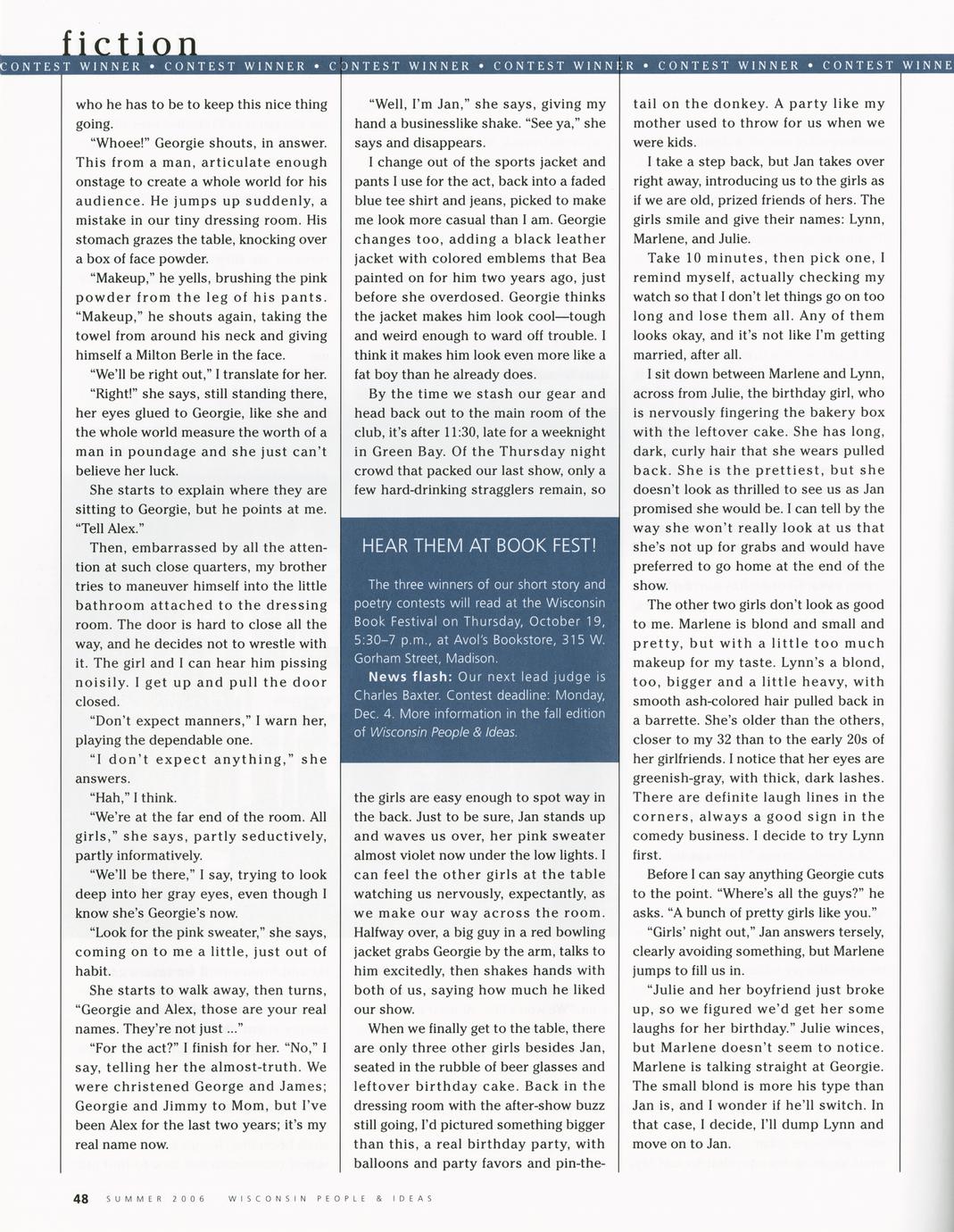 fiction

CONTEST WINNER • CONTEST WINNER • CONTEST WINNER • CONTEST WINNER • CONTEST WINNER • CONTEST WINNE

who he has to be to keep this nice thing going.

"Whoee!" Georgie shouts, in answer. This from a man, articulate enough onstage to create a whole world for his audience. He jumps up suddenly, a mistake in our tiny dressing room. His stomach grazes the table, knocking over a box of face powder.

"Makeup," he yells, brushing the pink powder from the leg of his pants. "Makeup," he shouts again, taking the towel from around his neck and giving himself a Milton Berle in the face.

"We'll be right out," I translate for her.

"Right!" she says, still standing there, her eyes glued to Georgie, like she and the whole world measure the worth of a man in poundage and she just can't believe her luck.

She starts to explain where they are sitting to Georgie, but he points at me. "Tell Alex."

Then, embarrassed by all the attention at such close quarters, my brother tries to maneuver himself into the little bathroom attached to the dressing room. The door is hard to close all the way, and he decides not to wrestle with it. The girl and I can hear him pissing noisily. I get up and pull the door closed.

"Don't expect manners," I warn her, playing the dependable one.

"I don't expect anything," she answers.

"Hah," I think.

"We're at the far end of the room. All girls," she says, partly seductively, partly informatively.

"We'll be there," I say, trying to look deep into her gray eyes, even though I know she's Georgie's now.

"Look for the pink sweater," she says, coming on to me a little, just out of habit.

She starts to walk away, then turns, "Georgie and Alex, those are your real names. They're not just ..."

"For the act?" I finish for her. "No," I say, telling her the almost-truth. We were christened George and James; Georgie and Jimmy to Mom, but I've been Alex for the last two years; it's my real name now.

"Well, I'm Jan," she says, giving my hand a businesslike shake. "See ya," she says and disappears.

I change out of the sports jacket and pants I use for the act, back into a faded blue tee shirt and jeans, picked to make me look more casual than I am. Georgie changes too, adding a black leather jacket with colored emblems that Bea painted on for him two years ago, just before she overdosed. Georgie thinks the jacket makes him look cool—tough and weird enough to ward off trouble. I think it makes him look even more like a fat boy than he already does.

By the time we stash our gear and head back out to the main room of the club, it's after 11:30, late for a weeknight in Green Bay. Of the Thursday night crowd that packed our last show, only a few hard-drinking stragglers remain, so

HEAR THEM AT BOOK FEST!

The three winners of our short story and poetry contests will read at the Wisconsin Book Festival on Thursday, October 19, 5:30–7 p.m., at Avol's Bookstore, 315 W. Gorham Street, Madison.

News flash: Our next lead judge is Charles Baxter. Contest deadline: Monday, Dec. 4. More information in the fall edition of Wisconsin People & Ideas.

the girls are easy enough to spot way in the back. Just to be sure, Jan stands up and waves us over, her pink sweater almost violet now under the low lights. I can feel the other girls at the table watching us nervously, expectantly, as we make our way across the room. Halfway over, a big guy in a red bowling jacket grabs Georgie by the arm, talks to him excitedly, then shakes hands with both of us, saying how much he liked our show.

When we finally get to the table, there are only three other girls besides Jan, seated in the rubble of beer glasses and leftover birthday cake. Back in the dressing room with the after-show buzz still going, I'd pictured something bigger than this, a real birthday party, with balloons and party favors and pin-the-tail on the donkey. A party like my mother used to throw for us when we were kids.

I take a step back, but Jan takes over right away, introducing us to the girls as if we are old, prized friends of hers. The girls smile and give their names: Lynn, Marlene, and Julie.

Take 10 minutes, then pick one, I remind myself, actually checking my watch so that I don't let things go on too long and lose them all. Any of them looks okay, and it's not like I'm getting married, after all.

I sit down between Marlene and Lynn, across from Julie, the birthday girl, who is nervously fingering the bakery box with the leftover cake. She has long, dark, curly hair that she wears pulled back. She is the prettiest, but she doesn't look as thrilled to see us as Jan promised she would be. I can tell by the way she won't really look at us that she's not up for grabs and would have preferred to go home at the end of the show.

The other two girls don't look as good to me. Marlene is blond and small and pretty, but with a little too much makeup for my taste. Lynn's a blond, too, bigger and a little heavy, with smooth ash-colored hair pulled back in a barrette. She's older than the others, closer to my 32 than to the early 20s of her girlfriends. I notice that her eyes are greenish-gray, with thick, dark lashes. There are definite laugh lines in the corners, always a good sign in the comedy business. I decide to try Lynn first.

Before I can say anything Georgie cuts to the point. "Where's all the guys?" he asks. "A bunch of pretty girls like you."

"Girls' night out," Jan answers tersely, clearly avoiding something, but Marlene jumps to fill us in.

"Julie and her boyfriend just broke up, so we figured we'd get her some laughs for her birthday." Julie winces, but Marlene doesn't seem to notice. Marlene is talking straight at Georgie. The small blond is more his type than Jan is, and I wonder if he'll switch. In that case, I decide, I'll dump Lynn and move on to Jan.

48 SUMMER 2006 WISCONSIN PEOPLE & IDEAS